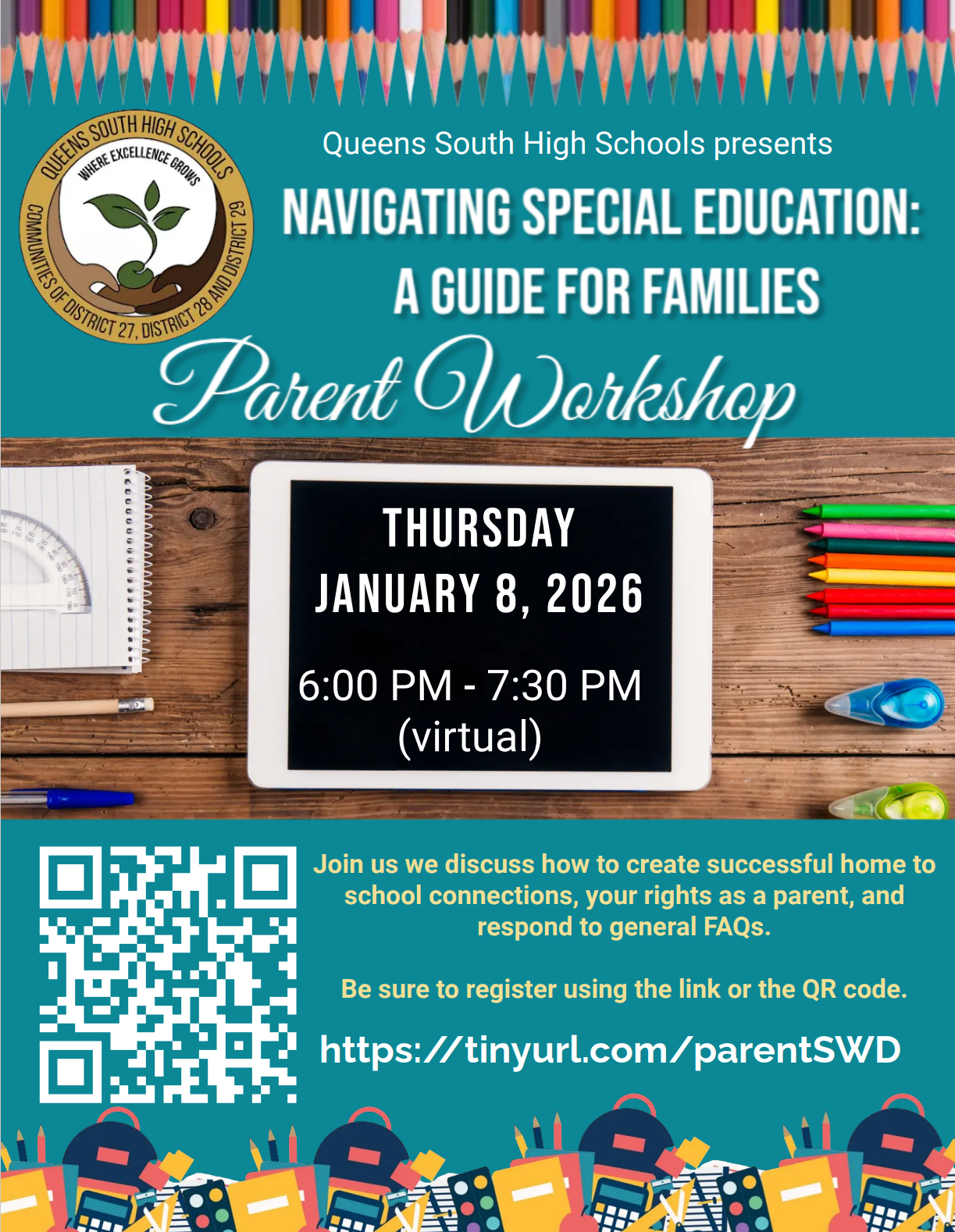 QUEENS SOUTH HIGH SCHOOLS
WHERE EXCELLENCE GROWS
COMMUNITIES OF DISTRICT 27, DISTRICT 28 AND DISTRICT 29

Queens South High Schools presents

NAVIGATING SPECIAL EDUCATION:
A GUIDE FOR FAMILIES

Parent Workshop

THURSDAY
JANUARY 8, 2026

6:00 PM - 7:30 PM
(virtual)

Join us we discuss how to create successful home to school connections, your rights as a parent, and respond to general FAQs.

Be sure to register using the link or the QR code.

https://tinyurl.com/parentSWD